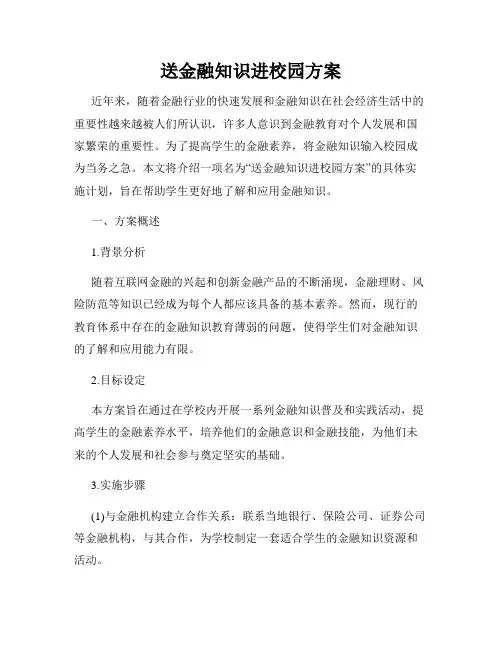 送金融知识进校园方案

近年来，随着金融行业的快速发展和金融知识在社会经济生活中的重要性越来越被人们所认识，许多人意识到金融教育对个人发展和国家繁荣的重要性。为了提高学生的金融素养，将金融知识输入校园成为当务之急。本文将介绍一项名为“送金融知识进校园方案”的具体实施计划，旨在帮助学生更好地了解和应用金融知识。

一、方案概述

1.背景分析

随着互联网金融的兴起和创新金融产品的不断涌现，金融理财、风险防范等知识已经成为每个人都应该具备的基本素养。然而，现行的教育体系中存在的金融知识教育薄弱的问题，使得学生们对金融知识的了解和应用能力有限。

2.目标设定

本方案旨在通过在学校内开展一系列金融知识普及和实践活动，提高学生的金融素养水平，培养他们的金融意识和金融技能，为他们未来的个人发展和社会参与奠定坚实的基础。

3.实施步骤

(1)与金融机构建立合作关系：联系当地银行、保险公司、证券公司等金融机构，与其合作，为学校制定一套适合学生的金融知识资源和活动。